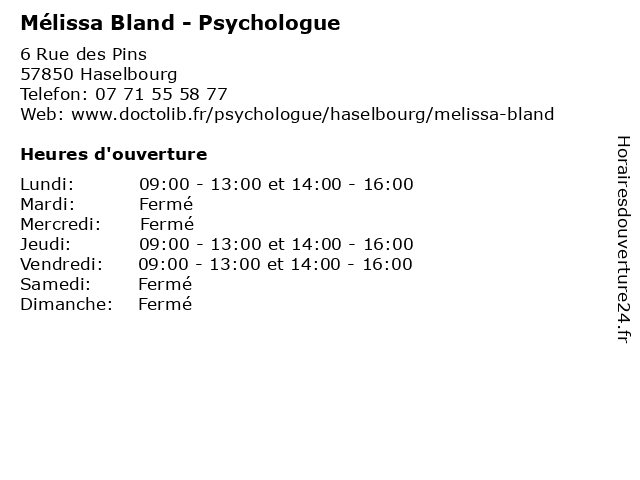 Mélissa Bland - Psychologue

6 Rue des Pins
57850 Haselbourg
Telefon: 07 71 55 58 77
Web: www.doctolib.fr/psychologue/haselbourg/melissa-bland

Heures d'ouverture

Lundi: 09:00 - 13:00 et 14:00 - 16:00
Mardi: Fermé
Mercredi: Fermé
Jeudi: 09:00 - 13:00 et 14:00 - 16:00
Vendredi: 09:00 - 13:00 et 14:00 - 16:00
Samedi: Fermé
Dimanche: Fermé

Horairesdouverture24.fr